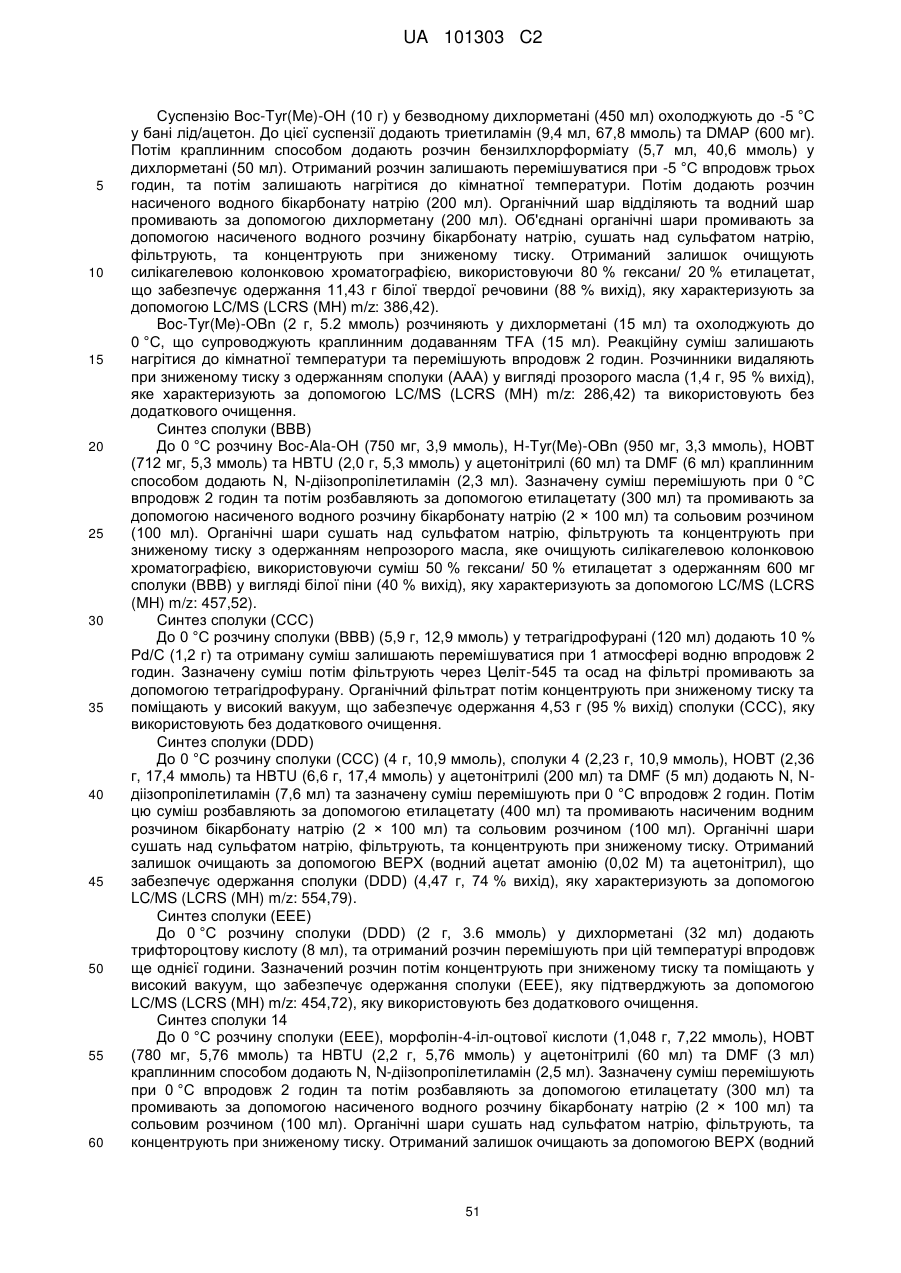 UA 101303 C2

Суспензію Boc-Tyr(Me)-OH (10 г) у безводному дихлорметані (450 мл) охолоджують до -5 °C у бані лід/ацетон. До цієї суспензії додають триетиламін (9,4 мл, 67,8 ммоль) та DMAP (600 мг). Потім краплинним способом додають розчин бензилхлорформіату (5,7 мл, 40,6 ммоль) у дихлорметані (50 мл). Отриманий розчин залишають перемішуватися при -5 °C впродовж трьох годин, та потім залишають нагрітися до кімнатної температури. Потім додають розчин насиченого водного бікарбонату натрію (200 мл). Органічний шар відділяють та водний шар промивають за допомогою дихлорметану (200 мл). Об'єднані органічні шари промивають за допомогою насиченого водного розчину бікарбонату натрію, сушать над сульфатом натрію, фільтрують, та концентрують при зниженому тиску. Отриманий залишок очищують силікагелевою колонковою хроматографією, використовуючи 80 % гексани/ 20 % етилацетат, що забезпечує одержання 11,43 г білої твердої речовини (88 % вихід), яку характеризують за допомогою LC/MS (LCRS (MH) m/z: 386,42).

Boc-Tyr(Me)-OBn (2 г, 5.2 ммоль) розчиняють у дихлорметані (15 мл) та охолоджують до 0 °C, що супроводжують краплинним додаванням TFA (15 мл). Реакційну суміш залишають нагрітися до кімнатної температури та перемішують впродовж 2 годин. Розчинники видаляють при зниженому тиску з одержанням сполуки (AAA) у вигляді прозорого масла (1,4 г, 95 % вихід), яке характеризують за допомогою LC/MS (LCRS (MH) m/z: 286,42) та використовують без додаткового очищення.

Синтез сполуки (BBB)

До 0 °C розчину Boc-Ala-OH (750 мг, 3,9 ммоль), H-Tyr(Me)-OBn (950 мг, 3,3 ммоль), HOBT (712 мг, 5,3 ммоль) та HBTU (2,0 г, 5,3 ммоль) у ацетонітрилі (60 мл) та DMF (6 мл) краплинним способом додають N, N-діізопропілетиламін (2,3 мл). Зазначену суміш перемішують при 0 °C впродовж 2 годин та потім розбавляють за допомогою етилацетату (300 мл) та промивають за допомогою насиченого водного розчину бікарбонату натрію (2 × 100 мл) та сольовим розчином (100 мл). Органічні шари сушать над сульфатом натрію, фільтрують та концентрують при зниженому тиску з одержанням непрозорого масла, яке очищують силікагелевою колонковою хроматографією, використовуючи суміш 50 % гексани/ 50 % етилацетат з одержанням 600 мг сполуки (BBB) у вигляді білої піни (40 % вихід), яку характеризують за допомогою LC/MS (LCRS (MH) m/z: 457,52).

Синтез сполуки (CCC)

До 0 °C розчину сполуки (BBB) (5,9 г, 12,9 ммоль) у тетрагідрофурані (120 мл) додають 10 % Pd/C (1,2 г) та отриману суміш залишають перемішуватися при 1 атмосфері водню впродовж 2 годин. Зазначену суміш потім фільтрують через Целіт-545 та осад на фільтрі промивають за допомогою тетрагідрофурану. Органічний фільтрат потім концентрують при зниженому тиску та поміщають у високий вакуум, що забезпечує одержання 4,53 г (95 % вихід) сполуки (CCC), яку використовують без додаткового очищення.

Синтез сполуки (DDD)

До 0 °C розчину сполуки (CCC) (4 г, 10,9 ммоль), сполуки 4 (2,23 г, 10,9 ммоль), HOBT (2,36 г, 17,4 ммоль) та HBTU (6,6 г, 17,4 ммоль) у ацетонітрилі (200 мл) та DMF (5 мл) додають N, N-діізопропілетиламін (7,6 мл) та зазначену суміш перемішують при 0 °C впродовж 2 годин. Потім цю суміш розбавляють за допомогою етилацетату (400 мл) та промивають насиченим водним розчином бікарбонату натрію (2 × 100 мл) та сольовим розчином (100 мл). Органічні шари сушать над сульфатом натрію, фільтрують, та концентрують при зниженому тиску. Отриманий залишок очищають за допомогою ВЕРХ (водний ацетат амонію (0,02 М) та ацетонітрил), що забезпечує одержання сполуки (DDD) (4,47 г, 74 % вихід), яку характеризують за допомогою LC/MS (LCRS (MH) m/z: 554,79).

Синтез сполуки (EEE)

До 0 °C розчину сполуки (DDD) (2 г, 3.6 ммоль) у дихлорметані (32 мл) додають трифтороцтову кислоту (8 мл), та отриманий розчин перемішують при цій температурі впродовж ще однієї години. Зазначений розчин потім концентрують при зниженому тиску та поміщають у високий вакуум, що забезпечує одержання сполуки (EEE), яку підтверджують за допомогою LC/MS (LCRS (MH) m/z: 454,72), яку використовують без додаткового очищення.

Синтез сполуки 14

До 0 °C розчину сполуки (EEE), морфолін-4-іл-оцтової кислоти (1,048 г, 7,22 ммоль), HOBT (780 мг, 5,76 ммоль) та HBTU (2,2 г, 5,76 ммоль) у ацетонітрилі (60 мл) та DMF (3 мл) краплинним способом додають N, N-діізопропілетиламін (2,5 мл). Зазначену суміш перемішують при 0 °C впродовж 2 годин та потім розбавляють за допомогою етилацетату (300 мл) та промивають за допомогою насиченого водного розчину бікарбонату натрію (2 × 100 мл) та сольовим розчином (100 мл). Органічні шари сушать над сульфатом натрію, фільтрують, та концентрують при зниженому тиску. Отриманий залишок очищають за допомогою ВЕРХ (водний

5
10
15
20
25
30
35
40
45
50
55
60

51